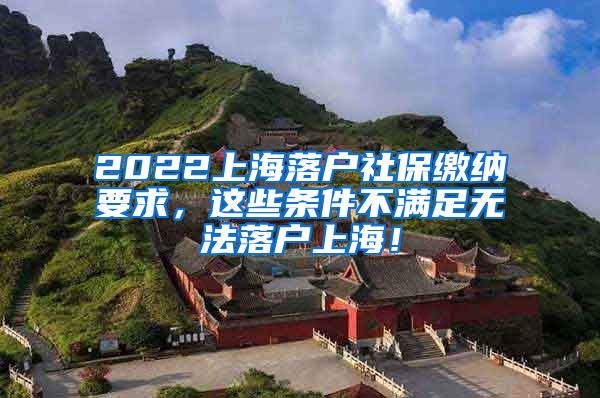 2022上海落户社保缴纳要求，这些条件不满足无法落户上海！